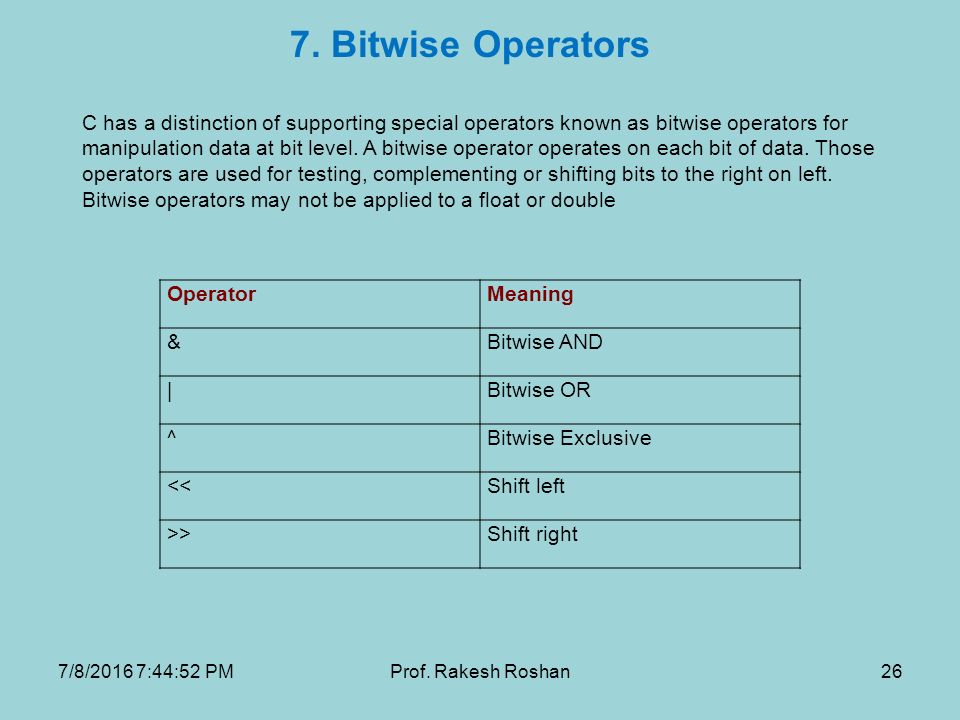 7. Bitwise Operators

C has a distinction of supporting special operators known as bitwise operators for manipulation data at bit level. A bitwise operator operates on each bit of data. Those operators are used for testing, complementing or shifting bits to the right on left. Bitwise operators may not be applied to a float or double

| Operator | Meaning |
|---|---|
| & | Bitwise AND |
| \| | Bitwise OR |
| ^ | Bitwise Exclusive |
| << | Shift left |
| >> | Shift right |

7/8/2016 7:44:52 PM    Prof. Rakesh Roshan    26